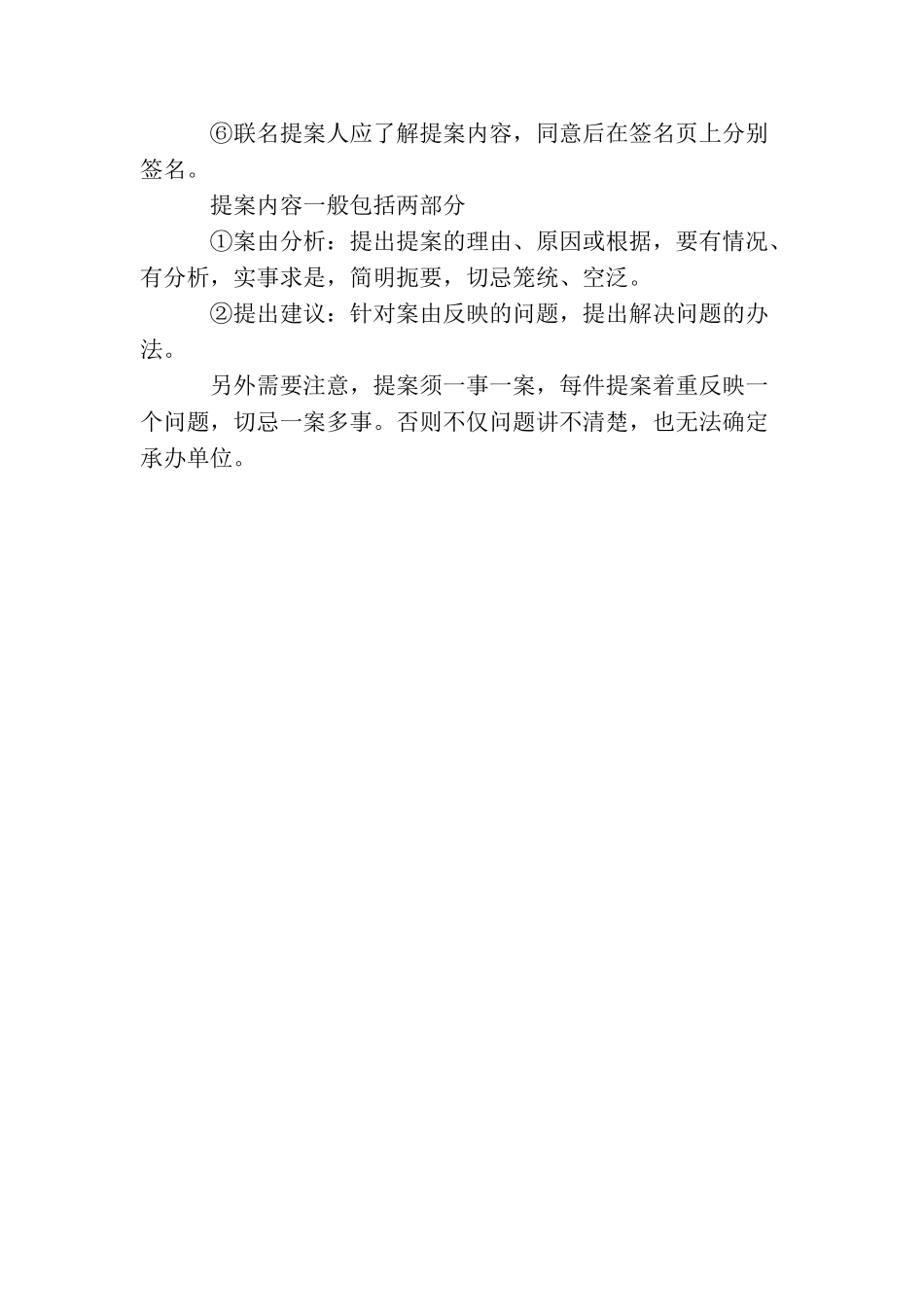 ⑥联名提案人应了解提案内容，同意后在签名页上分别签名。

提案内容一般包括两部分

①案由分析：提出提案的理由、原因或根据，要有情况、有分析，实事求是，简明扼要，切忌笼统、空泛。

②提出建议：针对案由反映的问题，提出解决问题的办法。

另外需要注意，提案须一事一案，每件提案着重反映一个问题，切忌一案多事。否则不仅问题讲不清楚，也无法确定承办单位。